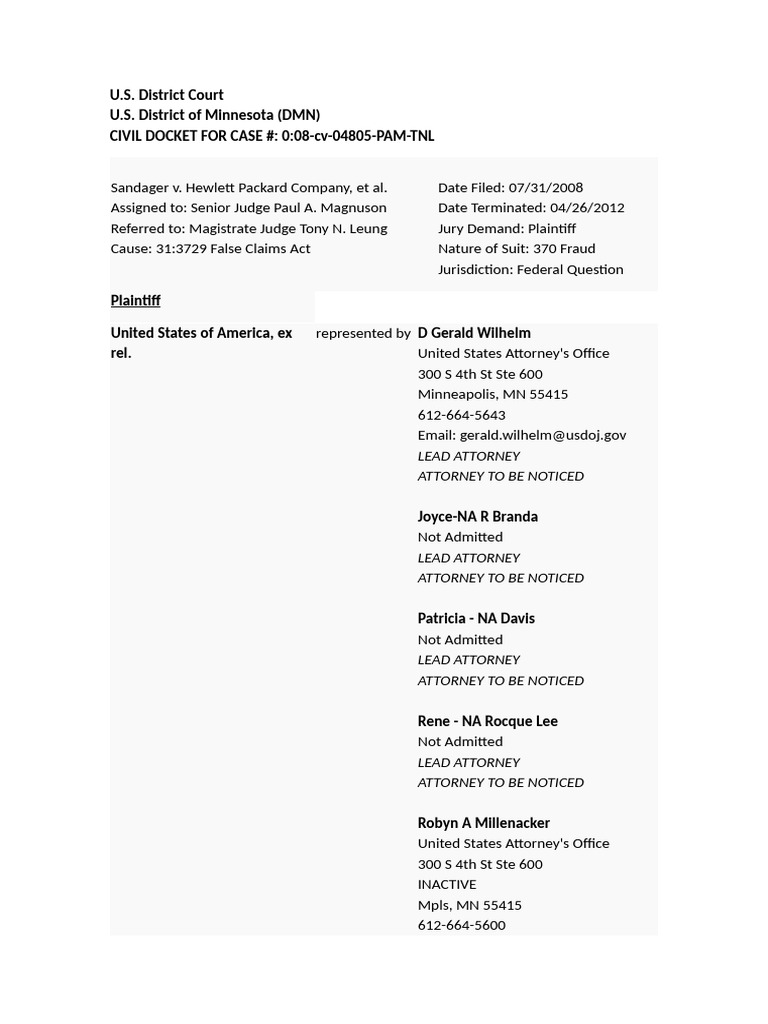 U.S. District Court
U.S. District of Minnesota (DMN)
CIVIL DOCKET FOR CASE #: 0:08-cv-04805-PAM-TNL

Sandager v. Hewlett Packard Company, et al.
Assigned to: Senior Judge Paul A. Magnuson
Referred to: Magistrate Judge Tony N. Leung
Cause: 31:3729 False Claims Act

Date Filed: 07/31/2008
Date Terminated: 04/26/2012
Jury Demand: Plaintiff
Nature of Suit: 370 Fraud
Jurisdiction: Federal Question

Plaintiff

United States of America, ex rel.

represented by

D Gerald Wilhelm
United States Attorney's Office
300 S 4th St Ste 600
Minneapolis, MN 55415
612-664-5643
Email: gerald.wilhelm@usdoj.gov
LEAD ATTORNEY
ATTORNEY TO BE NOTICED

Joyce-NA R Branda
Not Admitted
LEAD ATTORNEY
ATTORNEY TO BE NOTICED

Patricia - NA Davis
Not Admitted
LEAD ATTORNEY
ATTORNEY TO BE NOTICED

Rene - NA Rocque Lee
Not Admitted
LEAD ATTORNEY
ATTORNEY TO BE NOTICED

Robyn A Millenacker
United States Attorney's Office
300 S 4th St Ste 600
INACTIVE
Mpls, MN 55415
612-664-5600